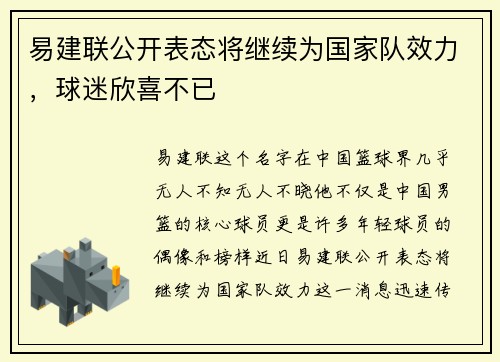 易建联公开表态将继续为国家队效力，球迷欣喜不已

易建联这个名字在中国篮球界几乎无人不知无人不晓他不仅是中国男篮的核心球员更是许多年轻球员的偶像和榜样近日易建联公开表态将继续为国家队效力这一消息迅速传